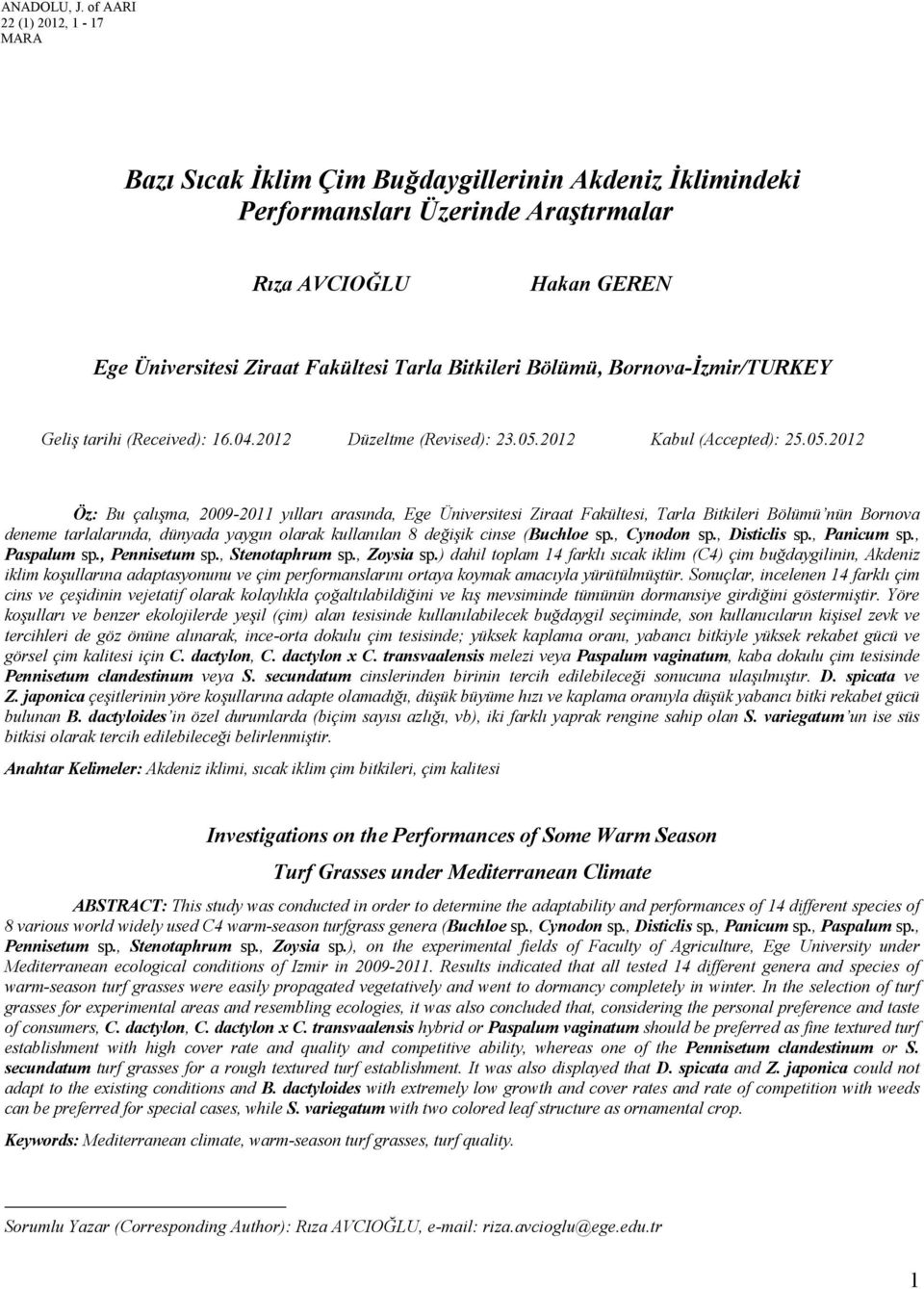 ANADOLU, J. of AARI
22 (1) 2012, 1 - 17
MARA

Bazı Sıcak İklim Çim Buğdaygillerinin Akdeniz İklimindeki Performansları Üzerinde Araştırmalar

Rıza AVCIOĞLU Hakan GEREN

Ege Üniversitesi Ziraat Fakültesi Tarla Bitkileri Bölümü, Bornova-İzmir/TURKEY

Geliş tarihi (Received): 16.04.2012 Düzeltme (Revised): 23.05.2012 Kabul (Accepted): 25.05.2012

Öz: Bu çalışma, 2009-2011 yılları arasında, Ege Üniversitesi Ziraat Fakültesi, Tarla Bitkileri Bölümü'nün Bornova deneme tarlalarında, dünyada yaygın olarak kullanılan 8 değişik cinse (Buchloe sp., Cynodon sp., Disticlis sp., Panicum sp., Paspalum sp., Pennisetum sp., Stenotaphrum sp., Zoysia sp.) dahil toplam 14 farklı sıcak iklim (C4) çim buğdaygilinin, Akdeniz iklim koşullarına adaptasyonunu ve çim performanslarını ortaya koymak amacıyla yürütülmüştür. Sonuçlar, incelenen 14 farklı çim cins ve çeşidinin vejetatif olarak kolaylıkla çoğaltılabildiğini ve kış mevsiminde tümünün dormansiye girdiğini göstermiştir. Yöre koşulları ve benzer ekolojilerde yeşil (çim) alan tesisinde kullanılabilecek buğdaygil seçiminde, son kullanıcıların kişisel zevk ve tercihleri de göz önüne alınarak, ince-orta dokulu çim tesisinde; yüksek kaplama oranı, yabancı bitkiyle yüksek rekabet gücü ve görsel çim kalitesi için C. dactylon, C. dactylon x C. transvaalensis melezi veya Paspalum vaginatum, kaba dokulu çim tesisinde Pennisetum clandestinum veya S. secundatum cinslerinden birinin tercih edilebileceği sonucuna ulaşılmıştır. D. spicata ve Z. japonica çeşitlerinin yöre koşullarına adapte olamadığı, düşük büyüme hızı ve kaplama oranıyla düşük yabancı bitki rekabet gücü bulunan B. dactyloides'in özel durumlarda (biçim sayısı azlığı, vb), iki farklı yaprak rengine sahip olan S. variegatum'un ise süs bitkisi olarak tercih edilebileceği belirlenmiştir.

Anahtar Kelimeler: Akdeniz iklimi, sıcak iklim çim bitkileri, çim kalitesi

Investigations on the Performances of Some Warm Season Turf Grasses under Mediterranean Climate

ABSTRACT: This study was conducted in order to determine the adaptability and performances of 14 different species of 8 various world widely used C4 warm-season turfgrass genera (Buchloe sp., Cynodon sp., Disticlis sp., Panicum sp., Paspalum sp., Pennisetum sp., Stenotaphrum sp., Zoysia sp.), on the experimental fields of Faculty of Agriculture, Ege University under Mediterranean ecological conditions of Izmir in 2009-2011. Results indicated that all tested 14 different genera and species of warm-season turf grasses were easily propagated vegetatively and went to dormancy completely in winter. In the selection of turf grasses for experimental areas and resembling ecologies, it was also concluded that, considering the personal preference and taste of consumers, C. dactylon, C. dactylon x C. transvaalensis hybrid or Paspalum vaginatum should be preferred as fine textured turf establishment with high cover rate and quality and competitive ability, whereas one of the Pennisetum clandestinum or S. secundatum turf grasses for a rough textured turf establishment. It was also displayed that D. spicata and Z. japonica could not adapt to the existing conditions and B. dactyloides with extremely low growth and cover rates and rate of competition with weeds can be preferred for special cases, while S. variegatum with two colored leaf structure as ornamental crop.

Keywords: Mediterranean climate, warm-season turf grasses, turf quality.

Sorumlu Yazar (Corresponding Author): Rıza AVCIOĞLU, e-mail: riza.avcioglu@ege.edu.tr

1